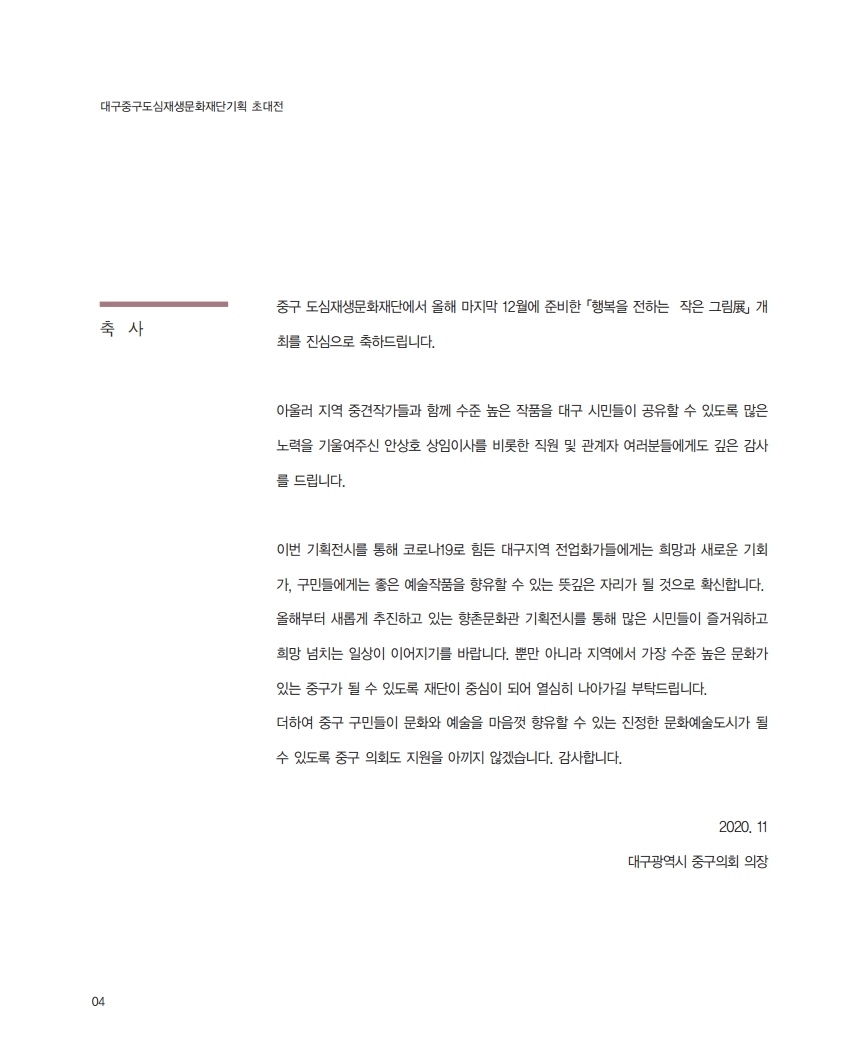 대구중구도심재생문화재단기획 초대전

축 사

중구 도심재생문화재단에서 올해 마지막 12월에 준비한 「행복을 전하는 작은 그림展」 개최를 진심으로 축하드립니다.

아울러 지역 중견작가들과 함께 수준 높은 작품을 대구 시민들이 공유할 수 있도록 많은 노력을 기울여주신 안상호 상임이사를 비롯한 직원 및 관계자 여러분들에게도 깊은 감사를 드립니다.

이번 기획전시를 통해 코로나19로 힘든 대구지역 전업화가들에게는 희망과 새로운 기회가, 구민들에게는 좋은 예술작품을 향유할 수 있는 뜻깊은 자리가 될 것으로 확신합니다. 올해부터 새롭게 추진하고 있는 향촌문화관 기획전시를 통해 많은 시민들이 즐거워하고 희망 넘치는 일상이 이어지기를 바랍니다. 뿐만 아니라 지역에서 가장 수준 높은 문화가 있는 중구가 될 수 있도록 재단이 중심이 되어 열심히 나아가길 부탁드립니다.
더하여 중구 구민들이 문화와 예술을 마음껏 향유할 수 있는 진정한 문화예술도시가 될 수 있도록 중구 의회도 지원을 아끼지 않겠습니다. 감사합니다.

2020. 11
대구광역시 중구의회 의장

04